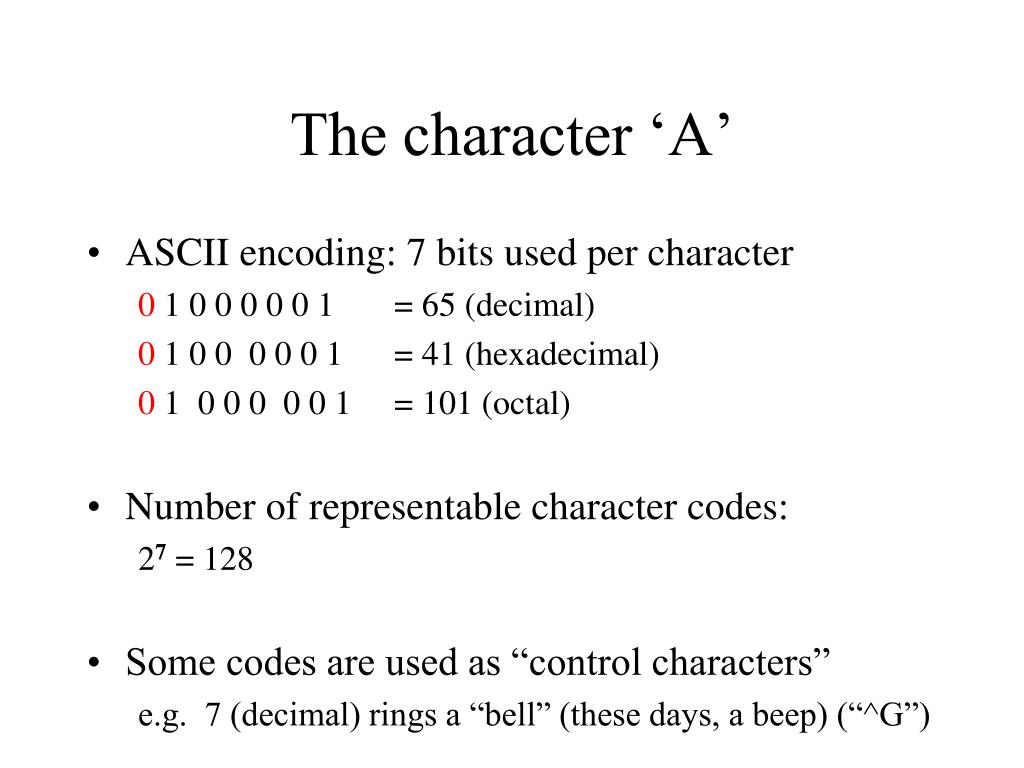 The character ‘A’

• ASCII encoding: 7 bits used per character
0 1 0 0 0 0 0 1 = 65 (decimal)
0 1 0 0 0 0 0 1 = 41 (hexadecimal)
0 1 0 0 0 0 0 1 = 101 (octal)

• Number of representable character codes:
$2^7 = 128$

• Some codes are used as “control characters”
e.g. 7 (decimal) rings a “bell” (these days, a beep) (“^G”)